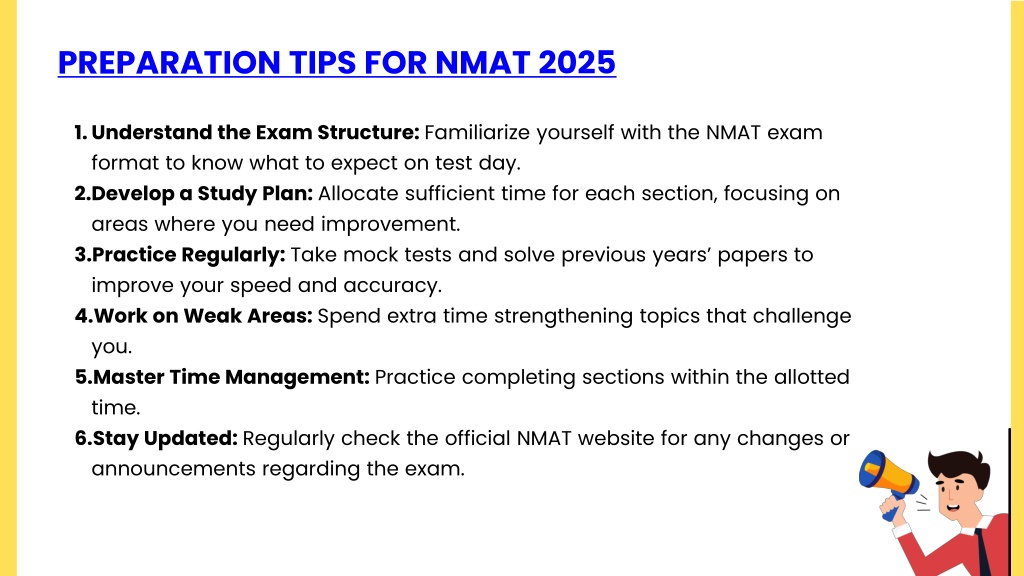 PREPARATION TIPS FOR NMAT 2025

1. Understand the Exam Structure: Familiarize yourself with the NMAT exam format to know what to expect on test day.
2.Develop a Study Plan: Allocate sufficient time for each section, focusing on areas where you need improvement.
3.Practice Regularly: Take mock tests and solve previous years' papers to improve your speed and accuracy.
4.Work on Weak Areas: Spend extra time strengthening topics that challenge you.
5.Master Time Management: Practice completing sections within the allotted time.
6.Stay Updated: Regularly check the official NMAT website for any changes or announcements regarding the exam.